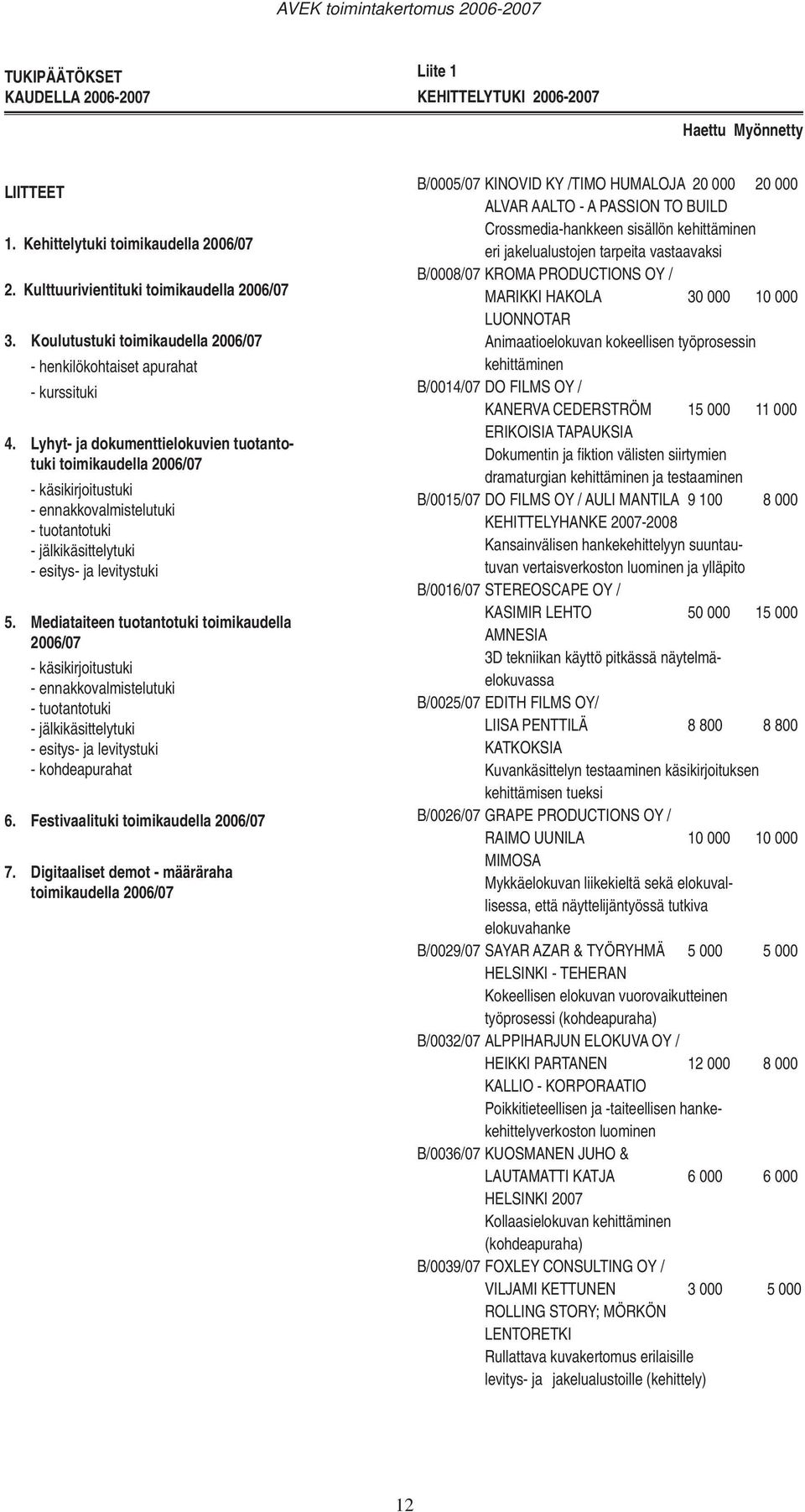 AVEK toimintakertomus 2006-2007

TUKIPÄÄTÖKSET
KAUDELLA 2006-2007

LIITTEET

1. Kehittelytuki toimikaudella 2006/07

2. Kulttuurivientituki toimikaudella 2006/07

3. Koulutustuki toimikaudella 2006/07
- henkilökohtaiset apurahat
- kurssituki

4. Lyhyt- ja dokumenttielokuvien tuotantotuki toimikaudella 2006/07
- käsikirjoitustuki
- ennakkovalmistelutuki
- tuotantotuki
- jälkikäsittelytuki
- esitys- ja levitystuki

5. Mediataiteen tuotantotuki toimikaudella 2006/07
- käsikirjoitustuki
- ennakkovalmistelutuki
- tuotantotuki
- jälkikäsittelytuki
- esitys- ja levitystuki
- kohdeapurahat

6. Festivaalituki toimikaudella 2006/07

7. Digitaaliset demot - määräraha toimikaudella 2006/07

Liite 1
KEHITTELYTUKI 2006-2007

Haettu Myönnetty

B/0005/07 KINOVID KY /TIMO HUMALOJA 20 000 20 000
ALVAR AALTO - A PASSION TO BUILD
Crossmedia-hankkeen sisällön kehittäminen eri jakelualustojen tarpeita vastaavaksi

B/0008/07 KROMA PRODUCTIONS OY /
MARIKKI HAKOLA 30 000 10 000
LUONNOTAR
Animaatioelokuvan kokeellisen työprosessin kehittäminen

B/0014/07 DO FILMS OY /
KANERVA CEDERSTRÖM 15 000 11 000
ERIKOISIA TAPAUKSIA
Dokumentin ja fiktion välisten siirtymien dramaturgian kehittäminen ja testaaminen

B/0015/07 DO FILMS OY / AULI MANTILA 9 100 8 000
KEHITTELYHANKE 2007-2008
Kansainvälisen hankekehittelyyn suuntautuvan vertaisverkoston luominen ja ylläpito

B/0016/07 STEREOSCAPE OY /
KASIMIR LEHTO 50 000 15 000
AMNESIA
3D tekniikan käyttö pitkässä näytelmäelokuvassa

B/0025/07 EDITH FILMS OY/
LIISA PENTTILÄ 8 800 8 800
KATKOKSIA
Kuvankäsittelyn testaaminen käsikirjoituksen kehittämisen tueksi

B/0026/07 GRAPE PRODUCTIONS OY /
RAIMO UUNILA 10 000 10 000
MIMOSA
Mykkäelokuvan liikekieltä sekä elokuvallisessa, että näyttelijäntyössä tutkiva elokuvahanke

B/0029/07 SAYAR AZAR & TYÖRYHMÄ 5 000 5 000
HELSINKI - TEHERAN
Kokeellisen elokuvan vuorovaikutteinen työprosessi (kohdeapuraha)

B/0032/07 ALPPIHARJUN ELOKUVA OY /
HEIKKI PARTANEN 12 000 8 000
KALLIO - KORPORAATIO
Poikkitieteellisen ja -taiteellisen hankekehittelyverkoston luominen

B/0036/07 KUOSMANEN JUHO &
LAUTAMATTI KATJA 6 000 6 000
HELSINKI 2007
Kollaasielokuvan kehittäminen (kohdeapuraha)

B/0039/07 FOXLEY CONSULTING OY /
VILJAMI KETTUNEN 3 000 5 000
ROLLING STORY; MÖRKÖN LENTORETKI
Rullattava kuvakertomus erilaisille levitys- ja jakelualustoille (kehittely)

12